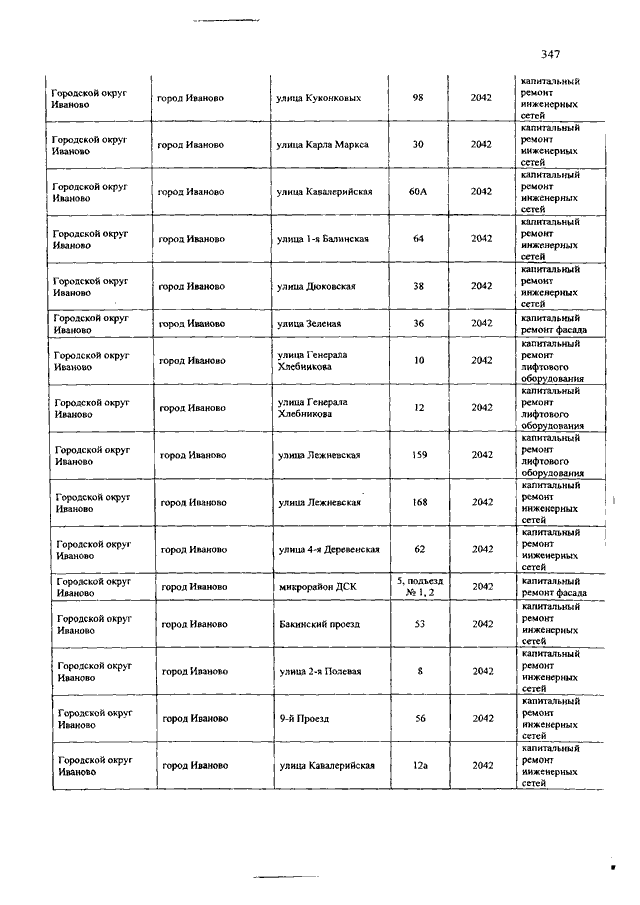 347

| | | | | | |
|---|---|---|---|---|---|
| Городской округ Иваново | город Иваново | улица Куконковых | 98 | 2042 | капитальный ремонт инженерных сетей |
| Городской округ Иваново | город Иваново | улица Карла Маркса | 30 | 2042 | капитальный ремонт инженерных сетей |
| Городской округ Иваново | город Иваново | улица Кавалерийская | 60А | 2042 | капитальный ремонт инженерных сетей |
| Городской округ Иваново | город Иваново | улица 1-я Балинская | 64 | 2042 | капитальный ремонт инженерных сетей |
| Городской округ Иваново | город Иваново | улица Дюковская | 38 | 2042 | капитальный ремонт инженерных сетей |
| Городской округ Иваново | город Иваново | улица Зеленая | 36 | 2042 | капитальный ремонт фасада |
| Городской округ Иваново | город Иваново | улица Генерала Хлебникова | 10 | 2042 | капитальный ремонт лифтового оборудования |
| Городской округ Иваново | город Иваново | улица Генерала Хлебникова | 12 | 2042 | капитальный ремонт лифтового оборудования |
| Городской округ Иваново | город Иваново | улица Лежневская | 159 | 2042 | капитальный ремонт лифтового оборудования |
| Городской округ Иваново | город Иваново | улица Лежневская | 168 | 2042 | капитальный ремонт инженерных сетей |
| Городской округ Иваново | город Иваново | улица 4-я Деревенская | 62 | 2042 | капитальный ремонт инженерных сетей |
| Городской округ Иваново | город Иваново | микрорайон ДСК | 5, подъезд № 1, 2 | 2042 | капитальный ремонт фасада |
| Городской округ Иваново | город Иваново | Бакинский проезд | 53 | 2042 | капитальный ремонт инженерных сетей |
| Городской округ Иваново | город Иваново | улица 2-я Полевая | 8 | 2042 | капитальный ремонт инженерных сетей |
| Городской округ Иваново | город Иваново | 9-й Проезд | 56 | 2042 | капитальный ремонт инженерных сетей |
| Городской округ Иваново | город Иваново | улица Кавалерийская | 12а | 2042 | капитальный ремонт инженерных сетей |